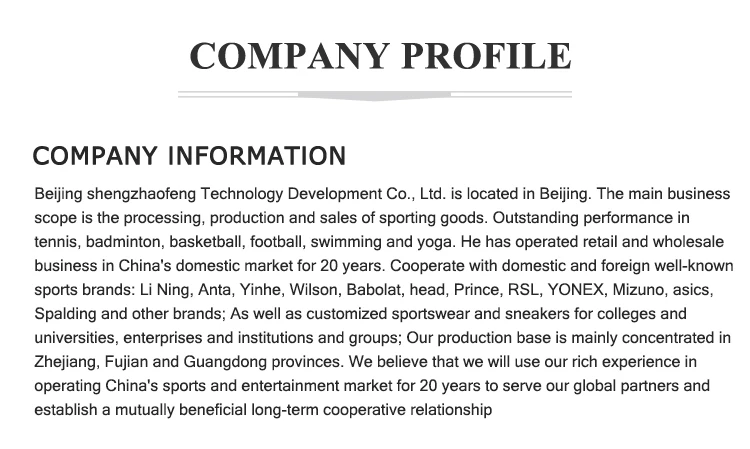 COMPANY PROFILE

COMPANY INFORMATION

Beijing shengzhaofeng Technology Development Co., Ltd. is located in Beijing. The main business scope is the processing, production and sales of sporting goods. Outstanding performance in tennis, badminton, basketball, football, swimming and yoga. He has operated retail and wholesale business in China's domestic market for 20 years. Cooperate with domestic and foreign well-known sports brands: Li Ning, Anta, Yinhe, Wilson, Babolat, head, Prince, RSL, YONEX, Mizuno, asics, Spalding and other brands; As well as customized sportswear and sneakers for colleges and universities, enterprises and institutions and groups; Our production base is mainly concentrated in Zhejiang, Fujian and Guangdong provinces. We believe that we will use our rich experience in operating China's sports and entertainment market for 20 years to serve our global partners and establish a mutually beneficial long-term cooperative relationship